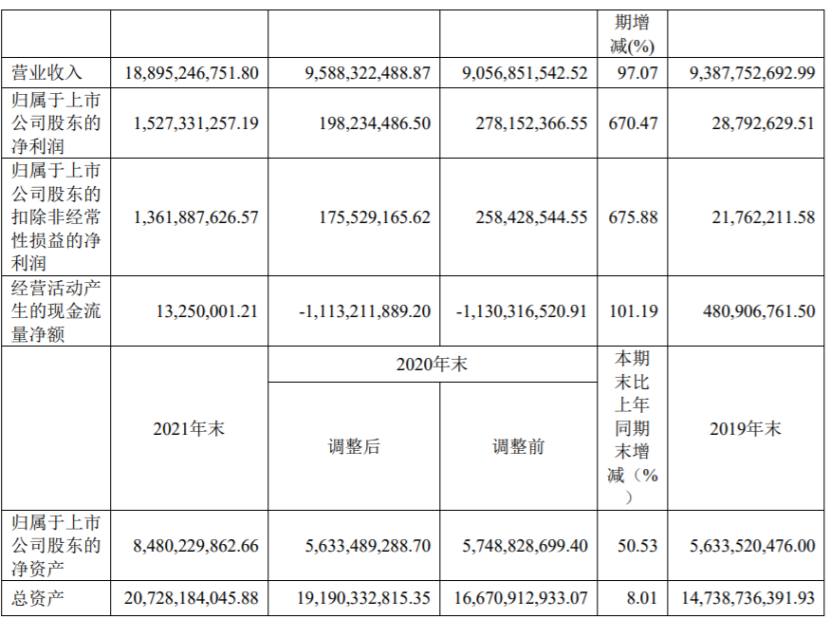 |  |  |  |  | 期增减(%) |  |
|---|---|---|---|---|---|
| 营业收入 | 18,895,246,751.80 | 9,588,322,488.87 | 9,056,851,542.52 | 97.07 | 9,387,752,692.99 |
| 归属于上市公司股东的净利润 | 1,527,331,257.19 | 198,234,486.50 | 278,152,366.55 | 670.47 | 28,792,629.51 |
| 归属于上市公司股东的扣除非经常性损益的净利润 | 1,361,887,626.57 | 175,529,165.62 | 258,428,544.55 | 675.88 | 21,762,211.58 |
| 经营活动产生的现金流量净额 | 13,250,001.21 | -1,113,211,889.20 | -1,130,316,520.91 | 101.19 | 480,906,761.50 |
|  | 2021年末 | 2020年末 |  | 本期末比上年同期末增减（%） | 2019年末 |
|  |  | 调整后 | 调整前 |  |  |
| 归属于上市公司股东的净资产 | 8,480,229,862.66 | 5,633,489,288.70 | 5,748,828,699.40 | 50.53 | 5,633,520,476.00 |
| 总资产 | 20,728,184,045.88 | 19,190,332,815.35 | 16,670,912,933.07 | 8.01 | 14,738,736,391.93 |